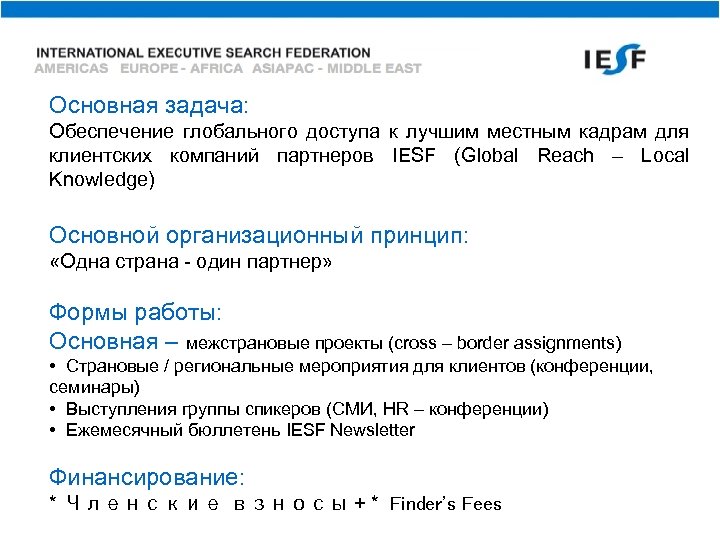 INTERNATIONAL EXECUTIVE SEARCH FEDERATION
AMERICAS EUROPE - AFRICA ASIAPAC - MIDDLE EAST

IESF

Основная задача:
Обеспечение глобального доступа к лучшим местным кадрам для клиентских компаний партнеров IESF (Global Reach – Local Knowledge)

Основной организационный принцип:
«Одна страна - один партнер»

Формы работы:
Основная – межстрановые проекты (cross – border assignments)
• Страновые / региональные мероприятия для клиентов (конференции, семинары)
• Выступления группы спикеров (СМИ, HR – конференции)
• Ежемесячный бюллетень IESF Newsletter

Финансирование:
* Членские взносы + * Finder's Fees